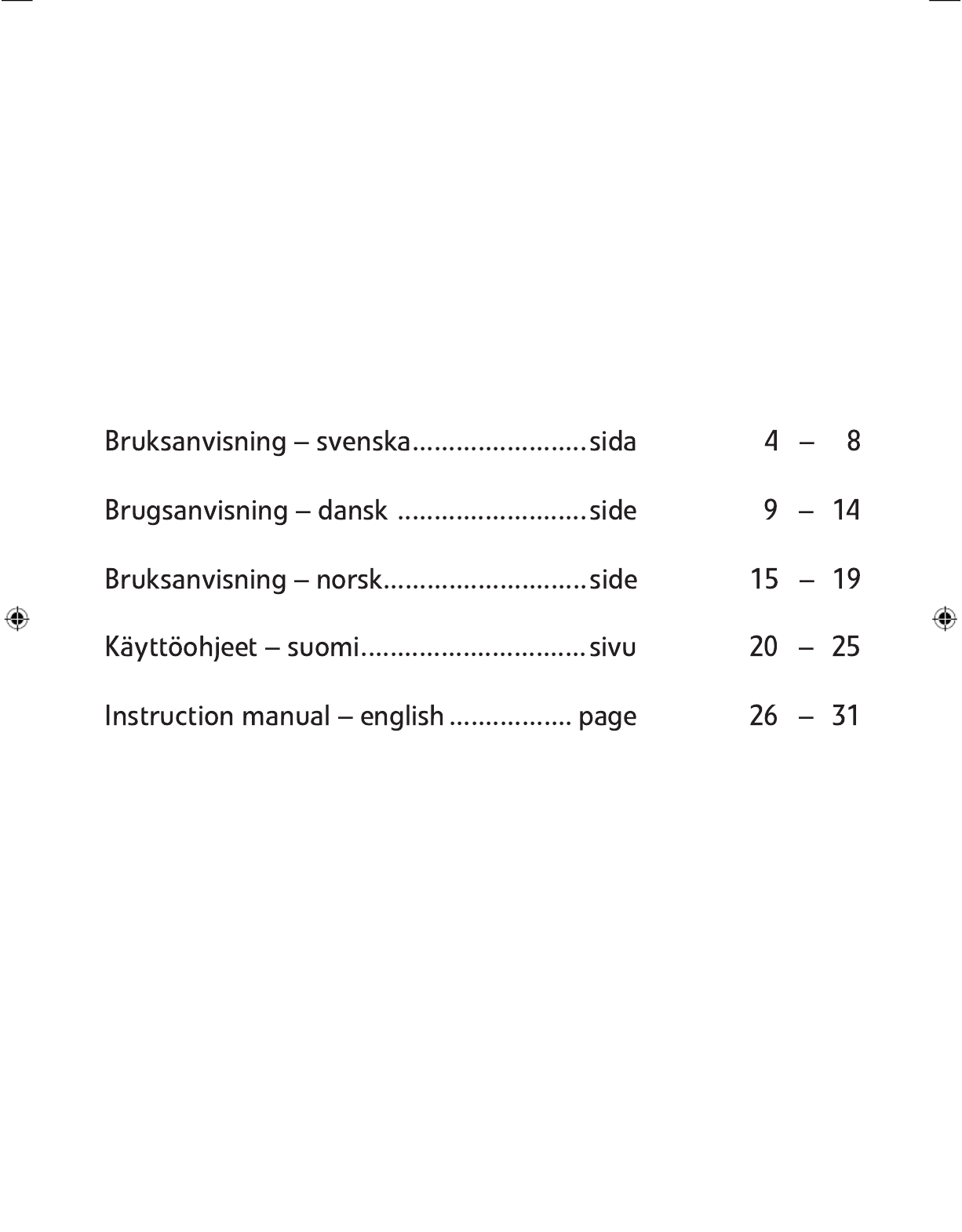 Bruksanvisning – svenska........................sida 4 – 8

Brugsanvisning – dansk ..........................side 9 – 14

Bruksanvisning – norsk............................side 15 – 19

Käyttöohjeet – suomi...............................sivu 20 – 25

Instruction manual – english ................. page 26 – 31